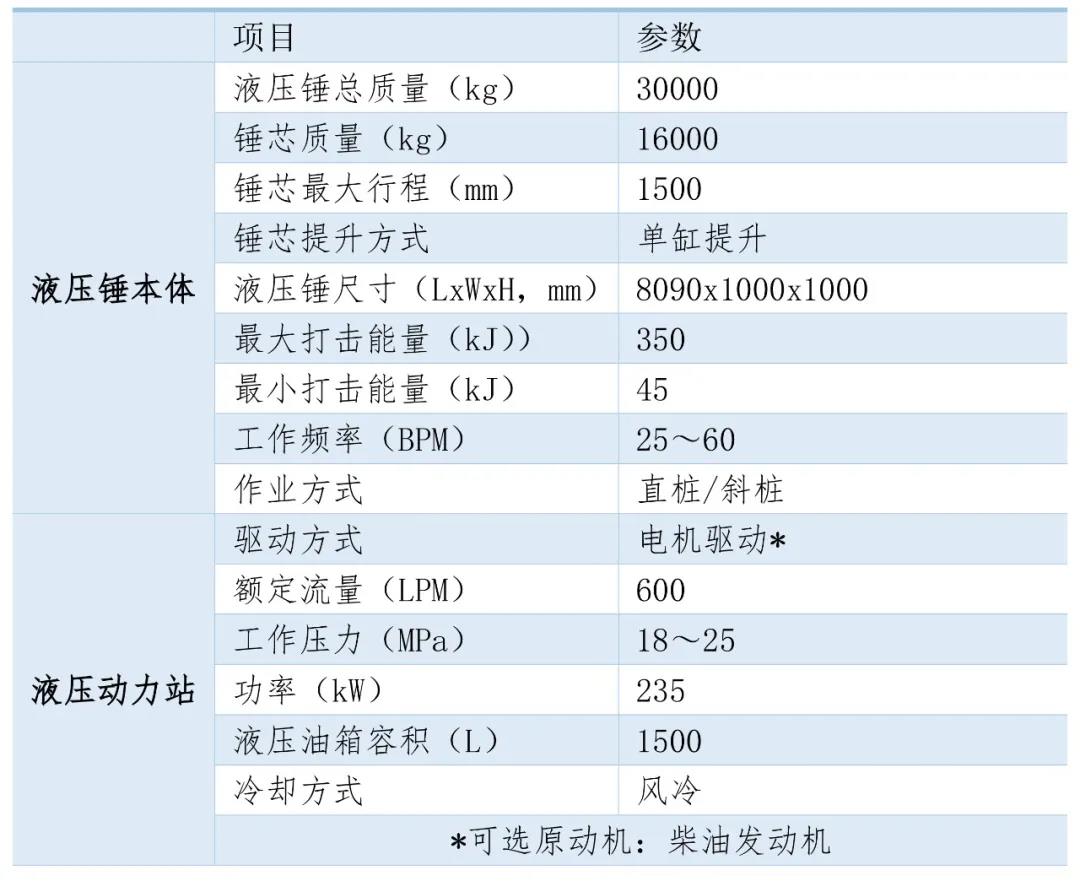 | | 项目 | 参数 |
|---|---|---|
| 液压锤本体 | 液压锤总质量（kg） | 30000 |
| | 锤芯质量（kg） | 16000 |
| | 锤芯最大行程（mm） | 1500 |
| | 锤芯提升方式 | 单缸提升 |
| | 液压锤尺寸（LxWxH，mm） | 8090x1000x1000 |
| | 最大打击能量（kJ）） | 350 |
| | 最小打击能量（kJ） | 45 |
| | 工作频率（BPM） | 25～60 |
| | 作业方式 | 直桩/斜桩 |
| 液压动力站 | 驱动方式 | 电机驱动* |
| | 额定流量（LPM） | 600 |
| | 工作压力（MPa） | 18～25 |
| | 功率（kW） | 235 |
| | 液压油箱容积（L） | 1500 |
| | 冷却方式 | 风冷 |
| | *可选原动机：柴油发动机 | |